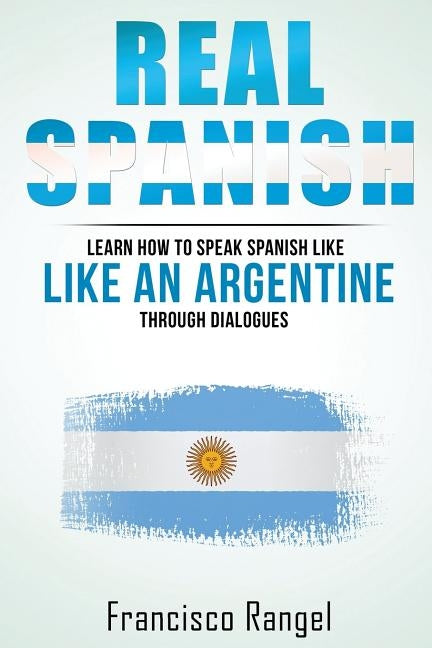 REAL
SPANISH

LEARN HOW TO SPEAK SPANISH LIKE
LIKE AN ARGENTINE
THROUGH DIALOGUES

Francisco Rangel